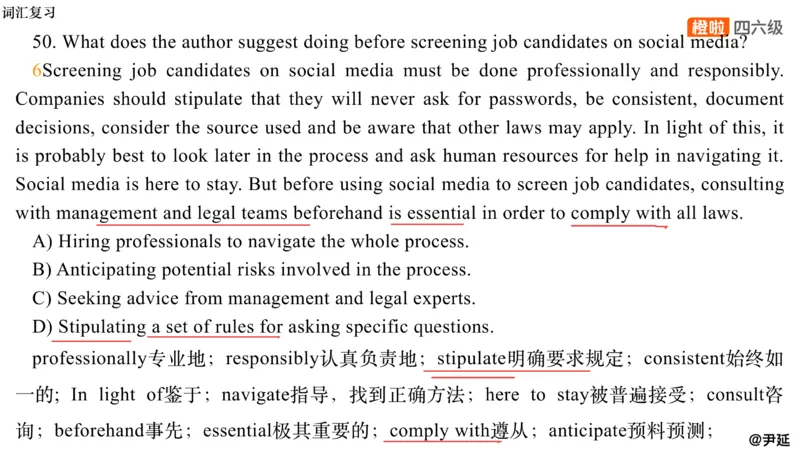 词汇复习

橙啦 四六级

50. What does the author suggest doing before screening job candidates on social media?

6Screening job candidates on social media must be done professionally and responsibly. Companies should stipulate that they will never ask for passwords, be consistent, document decisions, consider the source used and be aware that other laws may apply. In light of this, it is probably best to look later in the process and ask human resources for help in navigating it. Social media is here to stay. But before using social media to screen job candidates, consulting with management and legal teams beforehand is essential in order to comply with all laws.

A) Hiring professionals to navigate the whole process.

B) Anticipating potential risks involved in the process.

C) Seeking advice from management and legal experts.

D) Stipulating a set of rules for asking specific questions.

professionally专业地；responsibly认真负责地；stipulate明确要求规定；consistent始终如一的；In light of鉴于；navigate指导，找到正确方法；here to stay被普遍接受；consult咨询；beforehand事先；essential极其重要的；comply with遵从；anticipate预料预测；

@尹延